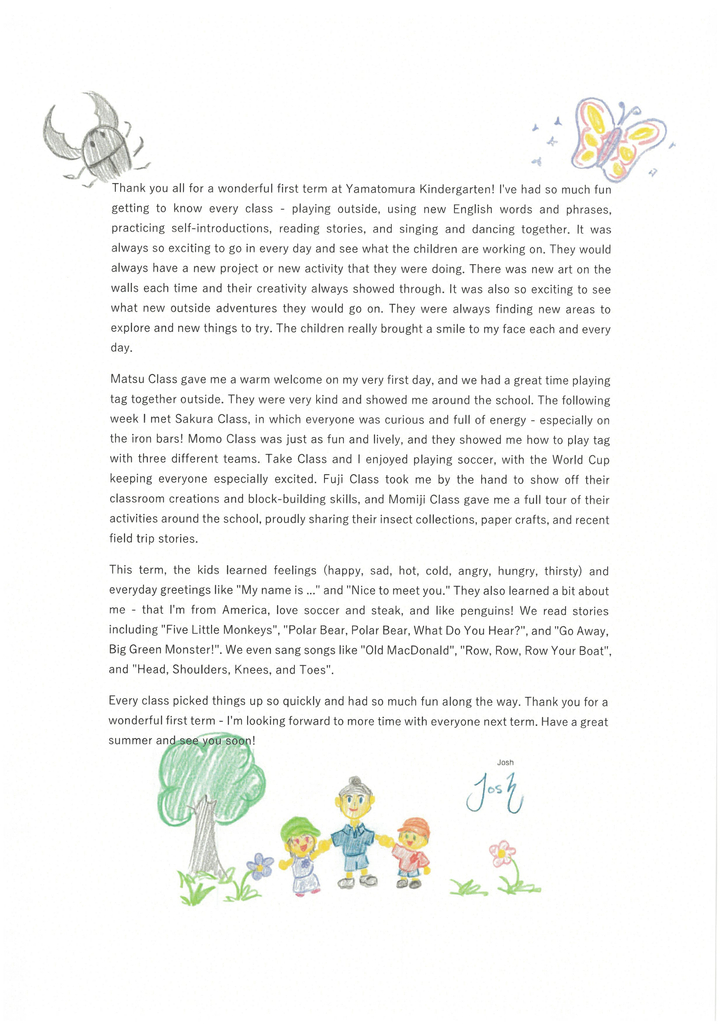 Thank you all for a wonderful first term at Yamatomura Kindergarten! I've had so much fun getting to know every class - playing outside, using new English words and phrases, practicing self-introductions, reading stories, and singing and dancing together. It was always so exciting to go in every day and see what the children are working on. They would always have a new project or new activity that they were doing. There was new art on the walls each time and their creativity always showed through. It was also so exciting to see what new outside adventures they would go on. They were always finding new areas to explore and new things to try. The children really brought a smile to my face each and every day.

Matsu Class gave me a warm welcome on my very first day, and we had a great time playing tag together outside. They were very kind and showed me around the school. The following week I met Sakura Class, in which everyone was curious and full of energy - especially on the iron bars! Momo Class was just as fun and lively, and they showed me how to play tag with three different teams. Take Class and I enjoyed playing soccer, with the World Cup keeping everyone especially excited. Fuji Class took me by the hand to show off their classroom creations and block-building skills, and Momiji Class gave me a full tour of their activities around the school, proudly sharing their insect collections, paper crafts, and recent field trip stories.

This term, the kids learned feelings (happy, sad, hot, cold, angry, hungry, thirsty) and everyday greetings like "My name is ..." and "Nice to meet you." They also learned a bit about me - that I'm from America, love soccer and steak, and like penguins! We read stories including "Five Little Monkeys", "Polar Bear, Polar Bear, What Do You Hear?", and "Go Away, Big Green Monster!". We even sang songs like "Old MacDonald", "Row, Row, Row Your Boat", and "Head, Shoulders, Knees, and Toes".

Every class picked things up so quickly and had so much fun along the way. Thank you for a wonderful first term - I'm looking forward to more time with everyone next term. Have a great summer and see you soon!

Josh

Josh